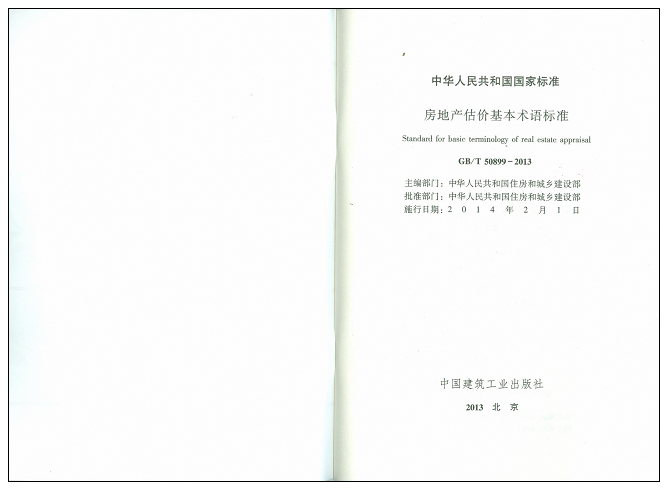 中华人民共和国国家标准

房地产估价基本术语标准

Standard for basic terminology of real estate appraisal

GB/T 50899-2013

主编部门：中华人民共和国住房和城乡建设部
批准部门：中华人民共和国住房和城乡建设部
施行日期：2014年2月1日

中国建筑工业出版社

2013 北京